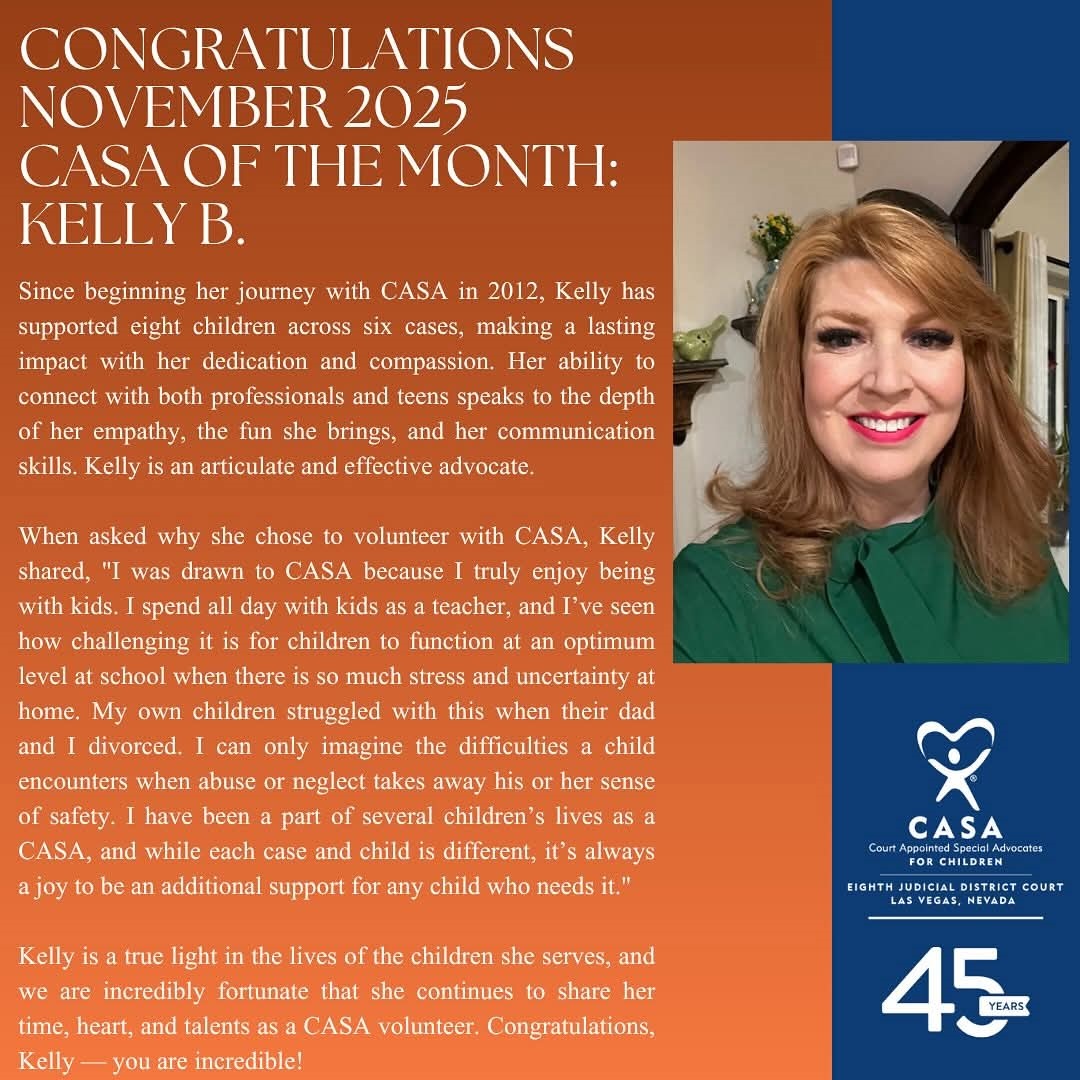 CONGRATULATIONS NOVEMBER 2025 CASA OF THE MONTH: KELLY B.

Since beginning her journey with CASA in 2012, Kelly has supported eight children across six cases, making a lasting impact with her dedication and compassion. Her ability to connect with both professionals and teens speaks to the depth of her empathy, the fun she brings, and her communication skills. Kelly is an articulate and effective advocate.

When asked why she chose to volunteer with CASA, Kelly shared, "I was drawn to CASA because I truly enjoy being with kids. I spend all day with kids as a teacher, and I've seen how challenging it is for children to function at an optimum level at school when there is so much stress and uncertainty at home. My own children struggled with this when their dad and I divorced. I can only imagine the difficulties a child encounters when abuse or neglect takes away his or her sense of safety. I have been a part of several children's lives as a CASA, and while each case and child is different, it's always a joy to be an additional support for any child who needs it."

Kelly is a true light in the lives of the children she serves, and we are incredibly fortunate that she continues to share her time, heart, and talents as a CASA volunteer. Congratulations, Kelly — you are incredible!

CASA
Court Appointed Special Advocates
FOR CHILDREN
EIGHTH JUDICIAL DISTRICT COURT
LAS VEGAS, NEVADA

45 YEARS